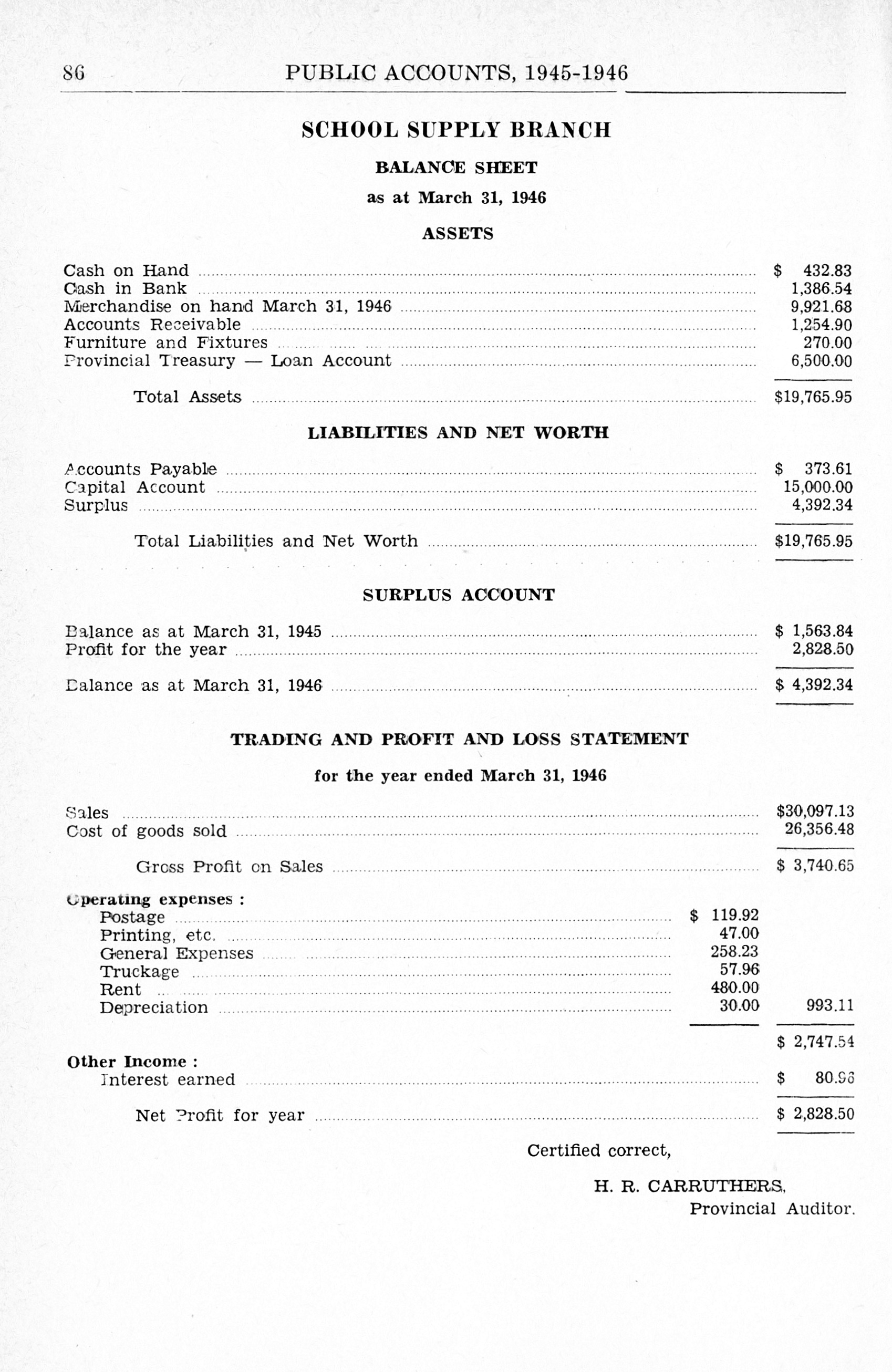 86 PUBLIC ACCOUNTS, 1945-1946

SCHOOL SUPPLY BRANCH

BALANCE SHEET

as at March 31, 1946

ASSETS

| | |
|---|---|
| Cash on Hand | $ 432.83 |
| Cash in Bank | 1,386.54 |
| Merchandise on hand March 31, 1946 | 9,921.68 |
| Accounts Receivable | 1,254.90 |
| Furniture and Fixtures | 270.00 |
| Provincial Treasury — Loan Account | 6,500.00 |
| Total Assets | $19,765.95 |

LIABILITIES AND NET WORTH

| | |
|---|---|
| Accounts Payable | $ 373.61 |
| Capital Account | 15,000.00 |
| Surplus | 4,392.34 |
| Total Liabilities and Net Worth | $19,765.95 |

SURPLUS ACCOUNT

| | |
|---|---|
| Balance as at March 31, 1945 | $ 1,563.84 |
| Profit for the year | 2,828.50 |
| Balance as at March 31, 1946 | $ 4,392.34 |

TRADING AND PROFIT AND LOSS STATEMENT

for the year ended March 31, 1946

| | | |
|---|---|---|
| Sales | | $30,097.13 |
| Cost of goods sold | | 26,356.48 |
| Gross Profit on Sales | | $ 3,740.65 |
| Operating expenses : | | |
| Postage | $ 119.92 | |
| Printing, etc. | 47.00 | |
| General Expenses | 258.23 | |
| Truckage | 57.96 | |
| Rent | 480.00 | |
| Depreciation | 30.00 | 993.11 |
| | | $ 2,747.54 |
| Other Income : | | |
| Interest earned | | $ 80.96 |
| Net Profit for year | | $ 2,828.50 |

Certified correct,

H. R. CARRUTHERS,
Provincial Auditor.